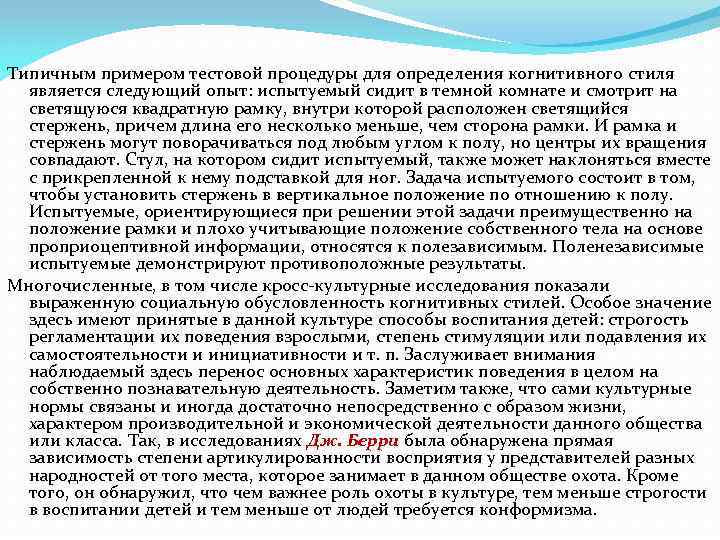 Типичным примером тестовой процедуры для определения когнитивного стиля является следующий опыт: испытуемый сидит в темной комнате и смотрит на светящуюся квадратную рамку, внутри которой расположен светящийся стержень, причем длина его несколько меньше, чем сторона рамки. И рамка и стержень могут поворачиваться под любым углом к полу, но центры их вращения совпадают. Стул, на котором сидит испытуемый, также может наклоняться вместе с прикрепленной к нему подставкой для ног. Задача испытуемого состоит в том, чтобы установить стержень в вертикальное положение по отношению к полу. Испытуемые, ориентирующиеся при решении этой задачи преимущественно на положение рамки и плохо учитывающие положение собственного тела на основе проприоцептивной информации, относятся к полезависимым. Поленезависимые испытуемые демонстрируют противоположные результаты.

Многочисленные, в том числе кросс-культурные исследования показали выраженную социальную обусловленность когнитивных стилей. Особое значение здесь имеют принятые в данной культуре способы воспитания детей: строгость регламентации их поведения взрослыми, степень стимуляции или подавления их самостоятельности и инициативности и т. п. Заслуживает внимания наблюдаемый здесь перенос основных характеристик поведения в целом на собственно познавательную деятельность. Заметим также, что сами культурные нормы связаны и иногда достаточно непосредственно с образом жизни, характером производительной и экономической деятельности данного общества или класса. Так, в исследованиях Дж. Берри была обнаружена прямая зависимость степени артикулированности восприятия у представителей разных народностей от того места, которое занимает в данном обществе охота. Кроме того, он обнаружил, что чем важнее роль охоты в культуре, тем меньше строгости в воспитании детей и тем меньше от людей требуется конформизма.